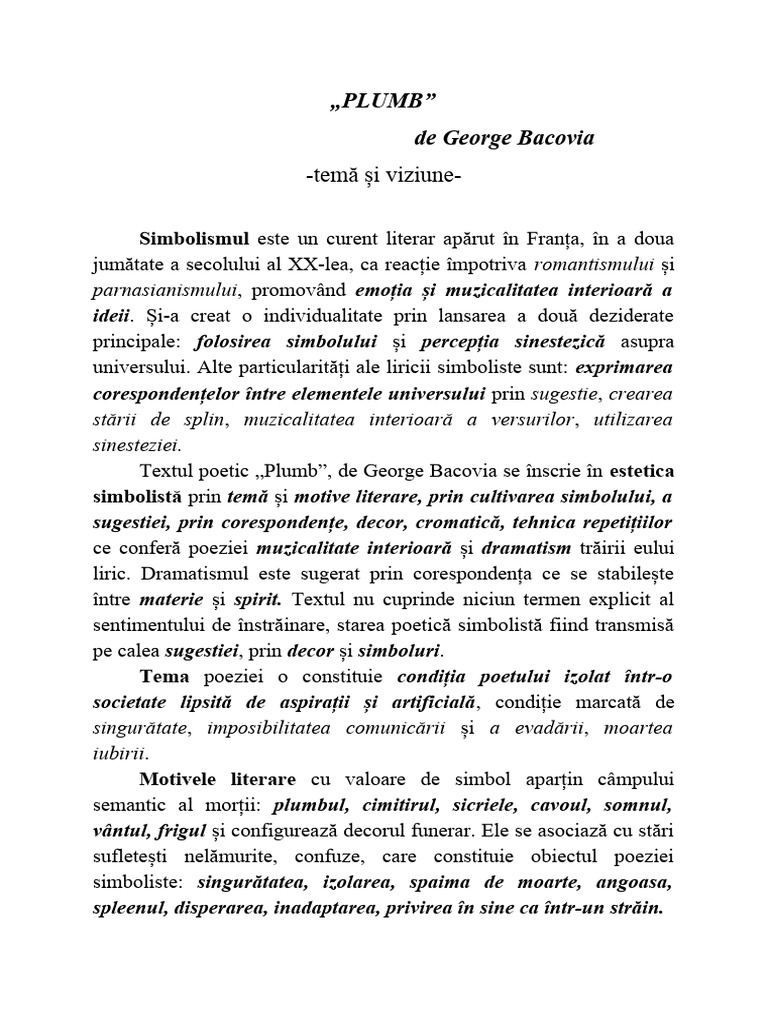 „PLUMB”

de George Bacovia

-temă și viziune-

Simbolismul este un curent literar apărut în Franța, în a doua jumătate a secolului al XX-lea, ca reacție împotriva romantismului și parnasianismului, promovând emoția și muzicalitatea interioară a ideii. Și-a creat o individualitate prin lansarea a două deziderate principale: folosirea simbolului și percepția sinestezică asupra universului. Alte particularități ale liricii simboliste sunt: exprimarea corespondențelor între elementele universului prin sugestie, crearea stării de splin, muzicalitatea interioară a versurilor, utilizarea sinesteziei.

Textul poetic „Plumb”, de George Bacovia se înscrie în estetica simbolistă prin temă și motive literare, prin cultivarea simbolului, a sugestiei, prin corespondențe, decor, cromatică, tehnica repetițiilor ce conferă poeziei muzicalitate interioară și dramatism trăirii eului liric. Dramatismul este sugerat prin corespondența ce se stabilește între materie și spirit. Textul nu cuprinde niciun termen explicit al sentimentului de înstrăinare, starea poetică simbolistă fiind transmisă pe calea sugestiei, prin decor și simboluri.

Tema poeziei o constituie condiția poetului izolat într-o societate lipsită de aspirații și artificială, condiție marcată de singurătate, imposibilitatea comunicării și a evadării, moartea iubirii.

Motivele literare cu valoare de simbol aparțin câmpului semantic al morții: plumbul, cimitirul, sicriele, cavoul, somnul, vântul, frigul și configurează decorul funerar. Ele se asociază cu stări sufletești nelămurite, confuze, care constituie obiectul poeziei simboliste: singurătatea, izolarea, spaima de moarte, angoasa, spleenul, disperarea, inadaptarea, privirea în sine ca într-un străin.